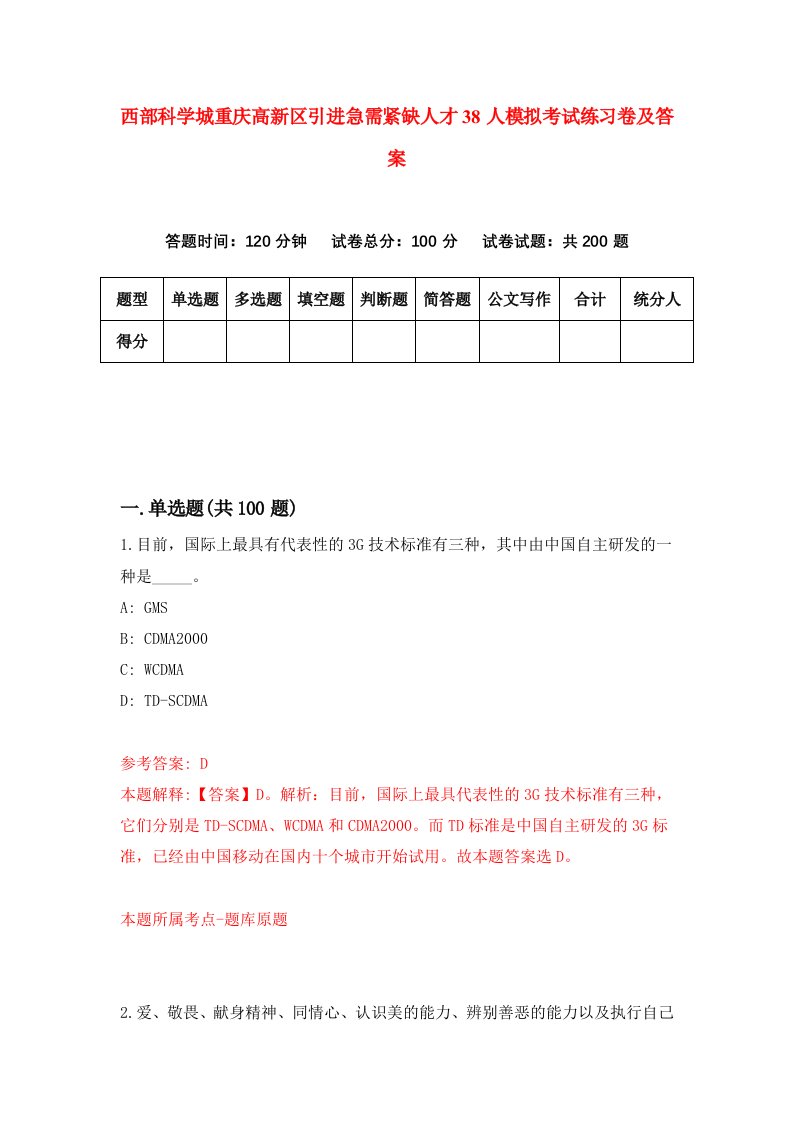 西部科学城重庆高新区引进急需紧缺人才38人模拟考试练习卷及答案

答题时间：120分钟　试卷总分：100分　试卷试题：共200题

| 题型 | 单选题 | 多选题 | 填空题 | 判断题 | 简答题 | 公文写作 | 合计 | 统分人 |
|---|---|---|---|---|---|---|---|---|
| 得分 | | | | | | | | |

一.单选题(共100题)

1.目前，国际上最具有代表性的3G技术标准有三种，其中由中国自主研发的一种是_____。

A: GMS

B: CDMA2000

C: WCDMA

D: TD-SCDMA

参考答案: D

本题解释:【答案】D。解析：目前，国际上最具代表性的3G技术标准有三种，它们分别是TD-SCDMA、WCDMA和CDMA2000。而TD标准是中国自主研发的3G标准，已经由中国移动在国内十个城市开始试用。故本题答案选D。

本题所属考点-题库原题

2.爱、敬畏、献身精神、同情心、认识美的能力、辨别善恶的能力以及执行自己